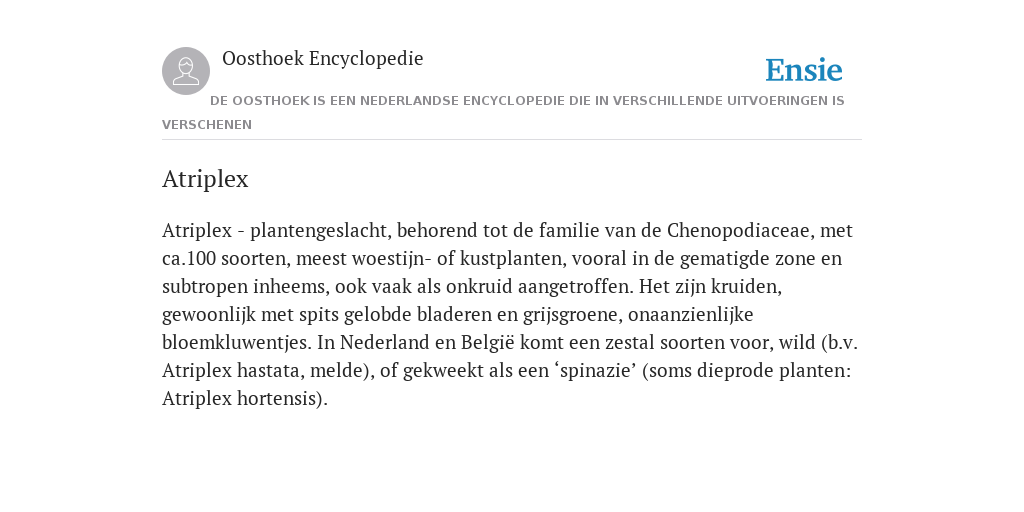 Oosthoek Encyclopedie

Ensie

DE OOSTHOEK IS EEN NEDERLANDSE ENCYCLOPEDIE DIE IN VERSCHILLENDE UITVOERINGEN IS VERSCHENEN

Atriplex

Atriplex - plantengeslacht, behorend tot de familie van de Chenopodiaceae, met ca.100 soorten, meest woestijn- of kustplanten, vooral in de gematigde zone en subtropen inheems, ook vaak als onkruid aangetroffen. Het zijn kruiden, gewoonlijk met spits gelobde bladeren en grijsgroene, onaanzienlijke bloemkluwentjes. In Nederland en België komt een zestal soorten voor, wild (b.v. Atriplex hastata, melde), of gekweekt als een ‘spinazie’ (soms dieprode planten: Atriplex hortensis).